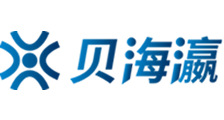 贝海瀛